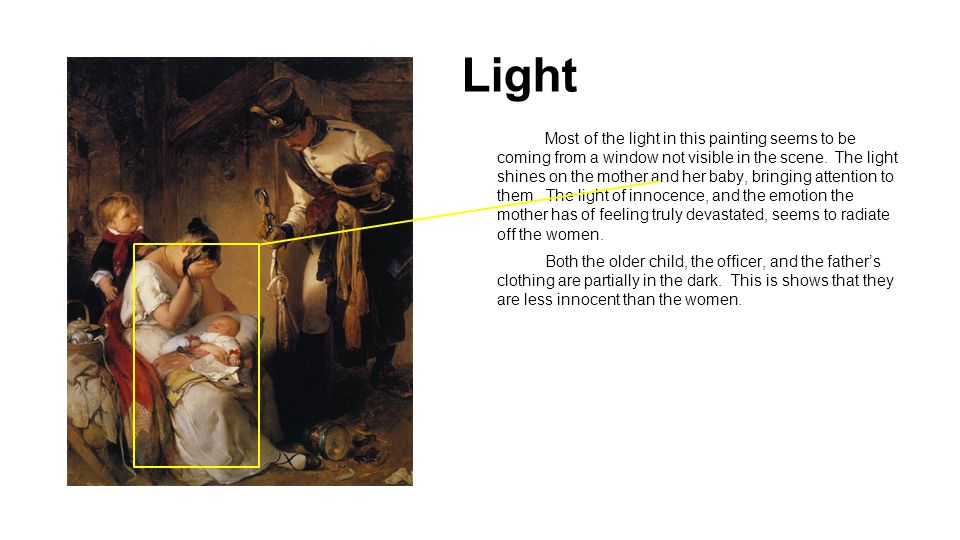 Light

Most of the light in this painting seems to be coming from a window not visible in the scene. The light shines on the mother and her baby, bringing attention to them. The light of innocence, and the emotion the mother has of feeling truly devastated, seems to radiate off the women.

Both the older child, the officer, and the father's clothing are partially in the dark. This is shows that they are less innocent than the women.